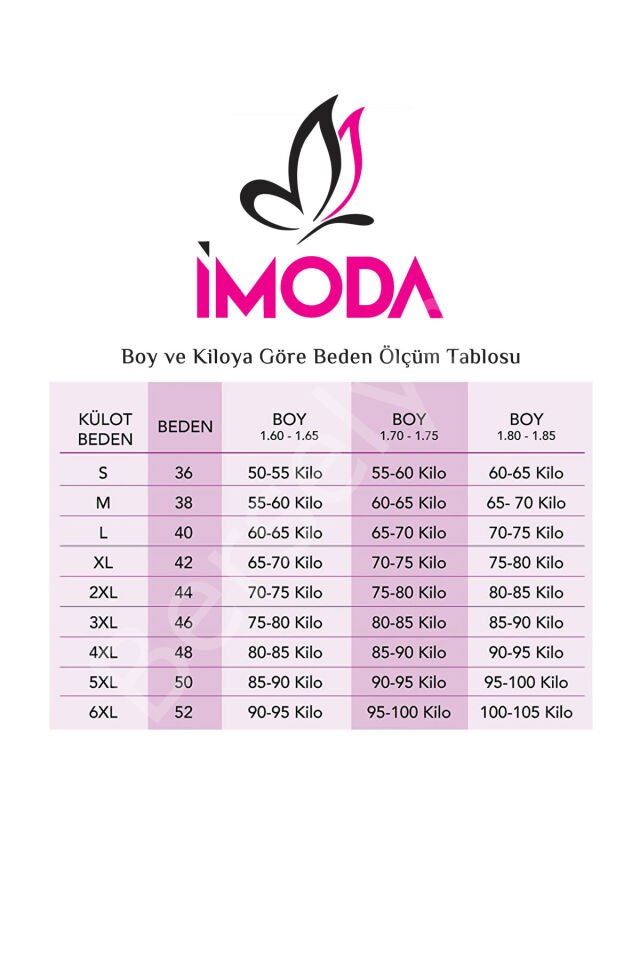 İMODA

Boy ve Kiloya Göre Beden Ölçüm Tablosu

| KÜLOT BEDEN | BEDEN | BOY 1.60 - 1.65 | BOY 1.70 - 1.75 | BOY 1.80 - 1.85 |
|---|---|---|---|---|
| S | 36 | 50-55 Kilo | 55-60 Kilo | 60-65 Kilo |
| M | 38 | 55-60 Kilo | 60-65 Kilo | 65- 70 Kilo |
| L | 40 | 60-65 Kilo | 65-70 Kilo | 70-75 Kilo |
| XL | 42 | 65-70 Kilo | 70-75 Kilo | 75-80 Kilo |
| 2XL | 44 | 70-75 Kilo | 75-80 Kilo | 80-85 Kilo |
| 3XL | 46 | 75-80 Kilo | 80-85 Kilo | 85-90 Kilo |
| 4XL | 48 | 80-85 Kilo | 85-90 Kilo | 90-95 Kilo |
| 5XL | 50 | 85-90 Kilo | 90-95 Kilo | 95-100 Kilo |
| 6XL | 52 | 90-95 Kilo | 95-100 Kilo | 100-105 Kilo |